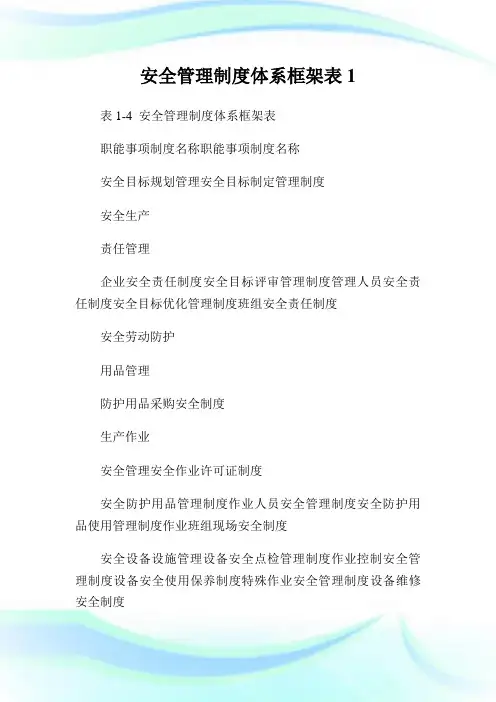 安全管理制度体系框架表 1

表 1-4 安全管理制度体系框架表

职能事项制度名称职能事项制度名称

安全目标规划管理安全目标制定管理制度

安全生产

责任管理

企业安全责任制度安全目标评审管理制度管理人员安全责任制度安全目标优化管理制度班组安全责任制度

安全劳动防护

用品管理

防护用品采购安全制度

生产作业

安全管理安全作业许可证制度

安全防护用品管理制度作业人员安全管理制度安全防护用品使用管理制度作业班组现场安全制度

安全设备设施管理设备安全点检管理制度作业控制安全管理制度设备安全使用保养制度特殊作业安全管理制度设备维修安全制度